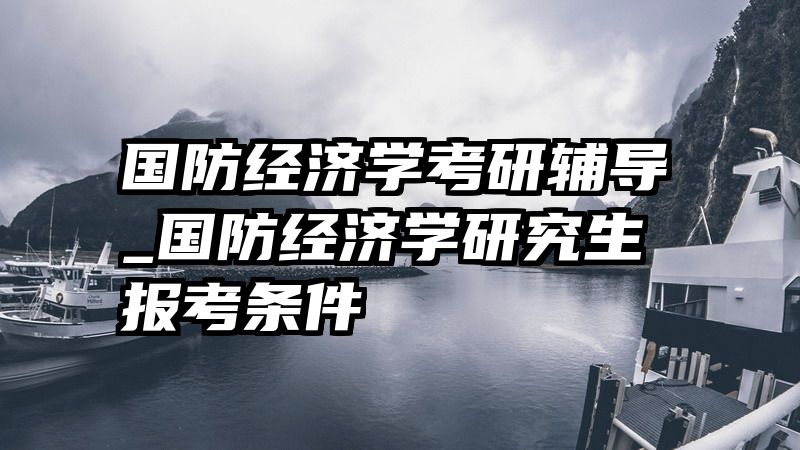 国防经济学考研辅导_国防经济学研究生报考条件